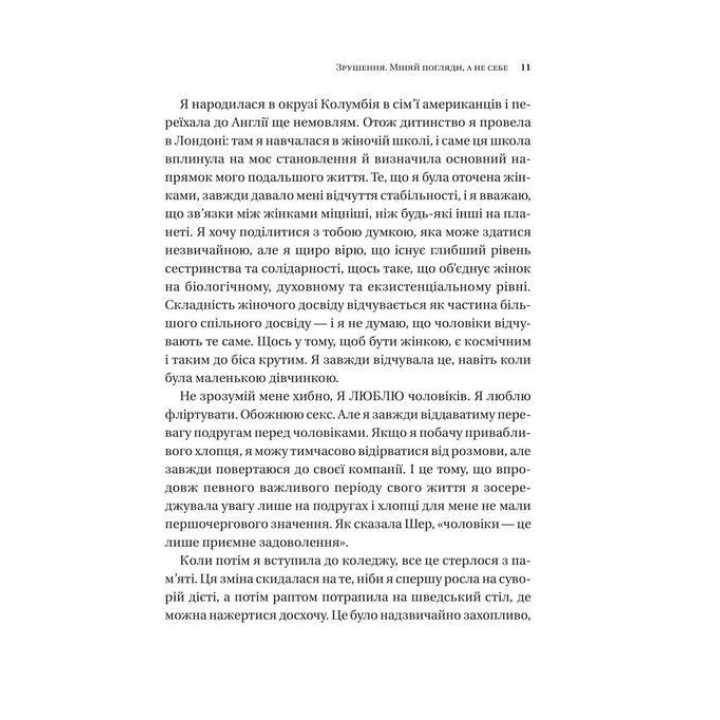 Зрушення. Міняй погляди, а не себе 11

Я народилася в окрузі Колумбія в сім'ї американців і переїхала до Англії ще немовлям. Отож дитинство я провела в Лондоні: там я навчалася в жіночій школі, і саме ця школа вплинула на моє становлення й визначила основний напрямок мого подальшого життя. Те, що я була оточена жінками, завжди давало мені відчуття стабільності, і я вважаю, що зв'язки між жінками міцніші, ніж будь-які інші на планеті. Я хочу поділитися з тобою думкою, яка може здатися незвичайною, але я щиро вірю, що існує глибший рівень сестринства та солідарності, щось таке, що об'єднує жінок на біологічному, духовному та екзистенціальному рівні. Складність жіночого досвіду відчувається як частина більшого спільного досвіду — і я не думаю, що чоловіки відчувають те саме. Щось у тому, щоб бути жінкою, є космічним і таким до біса крутим. Я завжди відчувала це, навіть коли була маленькою дівчинкою.

Не зрозумій мене хибно, Я ЛЮБЛЮ чоловіків. Я люблю фліртувати. Обожнюю секс. Але я завжди віддаватиму перевагу подругам перед чоловіками. Якщо я побачу привабливого хлопця, я можу тимчасово відірватися від розмови, але завжди повертаюся до своєї компанії. І це тому, що впродовж певного важливого періоду свого життя я зосереджувала увагу лише на подругах і хлопці для мене не мали першочергового значення. Як сказала Шер, «чоловіки — це лише приємне задоволення».

Коли потім я вступила до коледжу, все це стерлося з пам'яті. Ця зміна скидалася на те, ніби я спершу росла на суворій дієті, а потім раптом потрапила на шведський стіл, де можна нажертися досхочу. Це було надзвичайно захопливо,